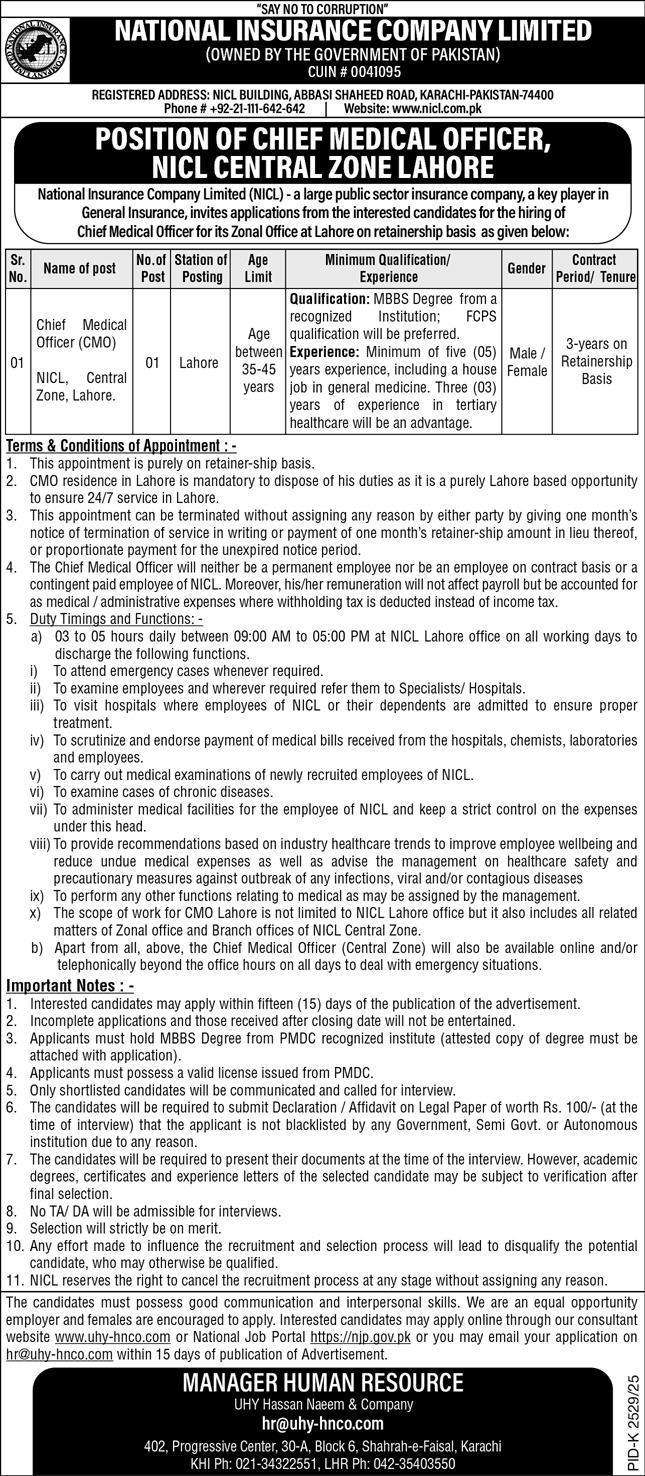 "SAY NO TO CORRUPTION"
NATIONAL INSURANCE COMPANY LIMITED
(OWNED BY THE GOVERNMENT OF PAKISTAN)
CUIN # 0041095

REGISTERED ADDRESS: NICL BUILDING, ABBASI SHAHEED ROAD, KARACHI-PAKISTAN-74400
Phone # +92-21-111-642-642 | Website: www.nicl.com.pk

POSITION OF CHIEF MEDICAL OFFICER, NICL CENTRAL ZONE LAHORE

National Insurance Company Limited (NICL) - a large public sector insurance company, a key player in General Insurance, invites applications from the interested candidates for the hiring of Chief Medical Officer for its Zonal Office at Lahore on retainership basis as given below:

| Sr. No. | Name of post | No.of Post | Station of Posting | Age Limit | Minimum Qualification/ Experience | Gender | Contract Period/ Tenure |
|---|---|---|---|---|---|---|---|
| 01 | Chief Medical Officer (CMO) NICL, Central Zone, Lahore. | 01 | Lahore | Age between 35-45 years | Qualification: MBBS Degree from a recognized Institution; FCPS qualification will be preferred. Experience: Minimum of five (05) years experience, including a house job in general medicine. Three (03) years of experience in tertiary healthcare will be an advantage. | Male / Female | 3-years on Retainership Basis |

Terms & Conditions of Appointment : -
1. This appointment is purely on retainer-ship basis.
2. CMO residence in Lahore is mandatory to dispose of his duties as it is a purely Lahore based opportunity to ensure 24/7 service in Lahore.
3. This appointment can be terminated without assigning any reason by either party by giving one month's notice of termination of service in writing or payment of one month's retainer-ship amount in lieu thereof, or proportionate payment for the unexpired notice period.
4. The Chief Medical Officer will neither be a permanent employee nor be an employee on contract basis or a contingent paid employee of NICL. Moreover, his/her remuneration will not affect payroll but be accounted for as medical / administrative expenses where withholding tax is deducted instead of income tax.
5. Duty Timings and Functions: -
a) 03 to 05 hours daily between 09:00 AM to 05:00 PM at NICL Lahore office on all working days to discharge the following functions.
i) To attend emergency cases whenever required.
ii) To examine employees and wherever required refer them to Specialists/ Hospitals.
iii) To visit hospitals where employees of NICL or their dependents are admitted to ensure proper treatment.
iv) To scrutinize and endorse payment of medical bills received from the hospitals, chemists, laboratories and employees.
v) To carry out medical examinations of newly recruited employees of NICL.
vi) To examine cases of chronic diseases.
vii) To administer medical facilities for the employee of NICL and keep a strict control on the expenses under this head.
viii) To provide recommendations based on industry healthcare trends to improve employee wellbeing and reduce undue medical expenses as well as advise the management on healthcare safety and precautionary measures against outbreak of any infections, viral and/or contagious diseases
ix) To perform any other functions relating to medical as may be assigned by the management.
x) The scope of work for CMO Lahore is not limited to NICL Lahore office but it also includes all related matters of Zonal office and Branch offices of NICL Central Zone.
b) Apart from all, above, the Chief Medical Officer (Central Zone) will also be available online and/or telephonically beyond the office hours on all days to deal with emergency situations.

Important Notes : -
1. Interested candidates may apply within fifteen (15) days of the publication of the advertisement.
2. Incomplete applications and those received after closing date will not be entertained.
3. Applicants must hold MBBS Degree from PMDC recognized institute (attested copy of degree must be attached with application).
4. Applicants must possess a valid license issued from PMDC.
5. Only shortlisted candidates will be communicated and called for interview.
6. The candidates will be required to submit Declaration / Affidavit on Legal Paper of worth Rs. 100/- (at the time of interview) that the applicant is not blacklisted by any Government, Semi Govt. or Autonomous institution due to any reason.
7. The candidates will be required to present their documents at the time of the interview. However, academic degrees, certificates and experience letters of the selected candidate may be subject to verification after final selection.
8. No TA/ DA will be admissible for interviews.
9. Selection will strictly be on merit.
10. Any effort made to influence the recruitment and selection process will lead to disqualify the potential candidate, who may otherwise be qualified.
11. NICL reserves the right to cancel the recruitment process at any stage without assigning any reason.

The candidates must possess good communication and interpersonal skills. We are an equal opportunity employer and females are encouraged to apply. Interested candidates may apply online through our consultant website www.uhy-hnco.com or National Job Portal https://njp.gov.pk or you may email your application on hr@uhy-hnco.com within 15 days of publication of Advertisement.

MANAGER HUMAN RESOURCE
UHY Hassan Naeem & Company
hr@uhy-hnco.com
402, Progressive Center, 30-A, Block 6, Shahrah-e-Faisal, Karachi
KHI Ph: 021-34322551, LHR Ph: 042-35403550

PID-K 2529/25